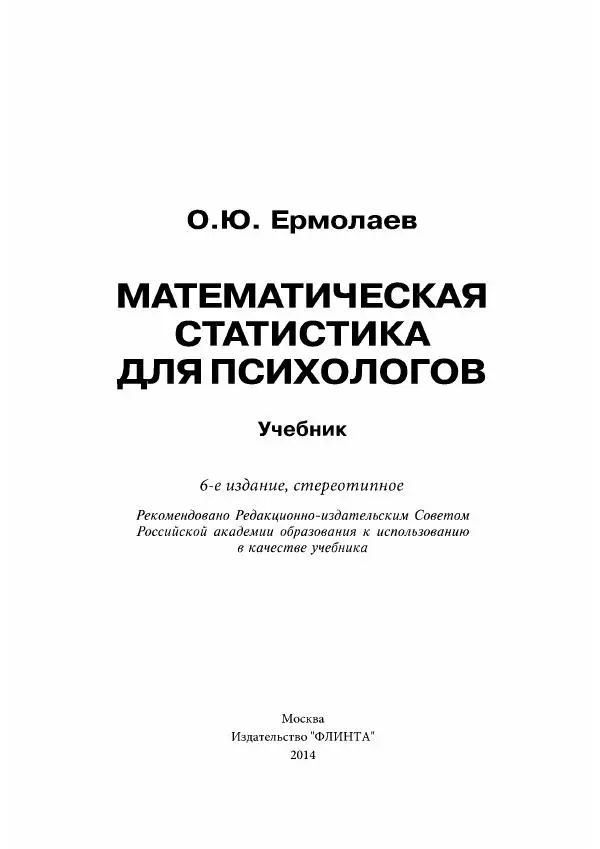 О.Ю. Ермолаев

МАТЕМАТИЧЕСКАЯ СТАТИСТИКА ДЛЯ ПСИХОЛОГОВ

Учебник

6-е издание, стереотипное

Рекомендовано Редакционно-издательским Советом Российской академии образования к использованию в качестве учебника

Москва
Издательство "ФЛИНТА"
2014